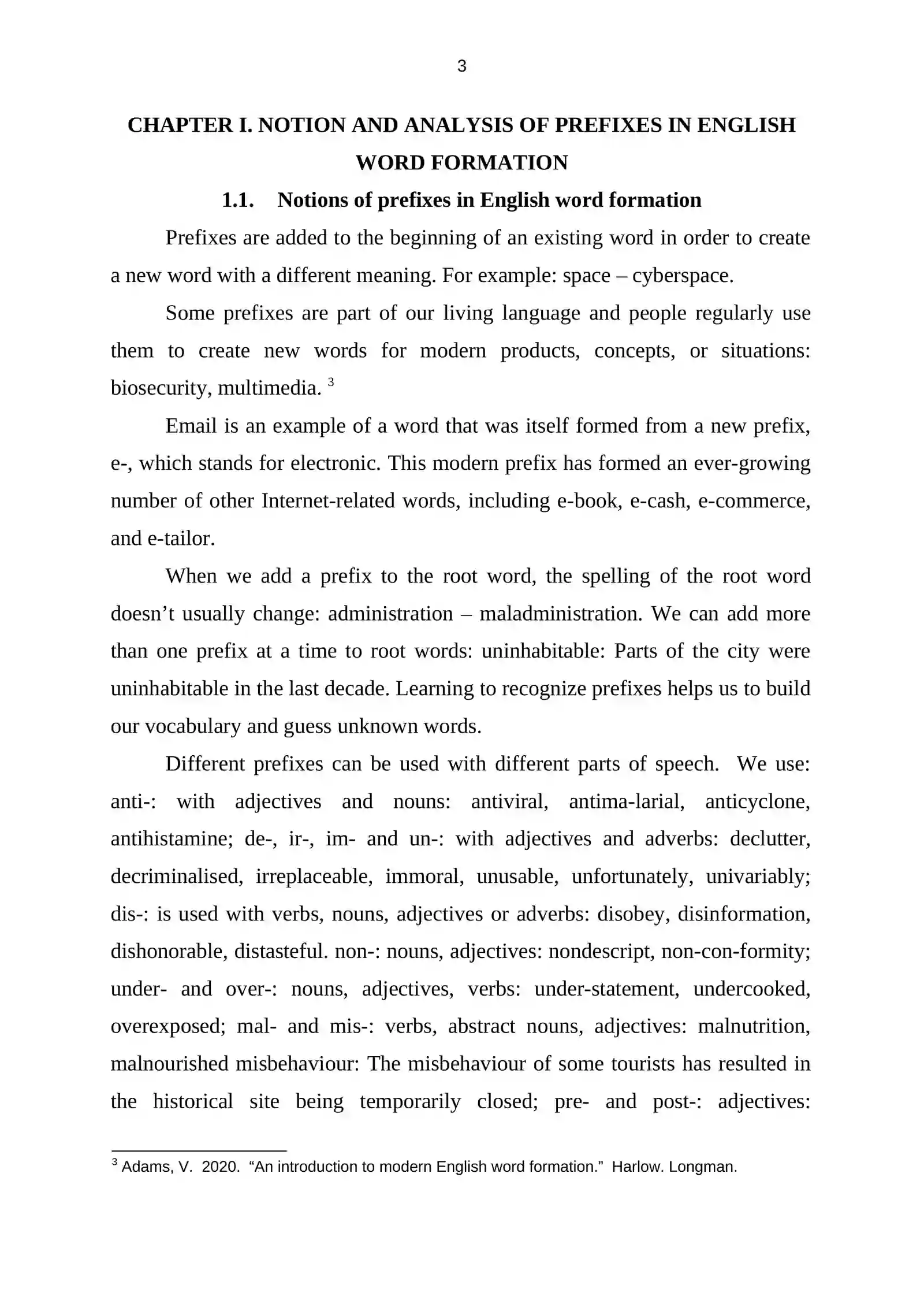 3

CHAPTER I. NOTION AND ANALYSIS OF PREFIXES IN ENGLISH WORD FORMATION

1.1. Notions of prefixes in English word formation

Prefixes are added to the beginning of an existing word in order to create a new word with a different meaning. For example: space – cyberspace.

Some prefixes are part of our living language and people regularly use them to create new words for modern products, concepts, or situations: biosecurity, multimedia. $^{3}$

Email is an example of a word that was itself formed from a new prefix, e-, which stands for electronic. This modern prefix has formed an ever-growing number of other Internet-related words, including e-book, e-cash, e-commerce, and e-tailor.

When we add a prefix to the root word, the spelling of the root word doesn't usually change: administration – maladministration. We can add more than one prefix at a time to root words: uninhabitable: Parts of the city were uninhabitable in the last decade. Learning to recognize prefixes helps us to build our vocabulary and guess unknown words.

Different prefixes can be used with different parts of speech. We use: anti-: with adjectives and nouns: antiviral, antima-larial, anticyclone, antihistamine; de-, ir-, im- and un-: with adjectives and adverbs: declutter, decriminalised, irreplaceable, immoral, unusable, unfortunately, univariably; dis-: is used with verbs, nouns, adjectives or adverbs: disobey, disinformation, dishonorable, distasteful. non-: nouns, adjectives: nondescript, non-con-formity; under- and over-: nouns, adjectives, verbs: under-statement, undercooked, overexposed; mal- and mis-: verbs, abstract nouns, adjectives: malnutrition, malnourished misbehaviour: The misbehaviour of some tourists has resulted in the historical site being temporarily closed; pre- and post-: adjectives:

$^{3}$ Adams, V. 2020. "An introduction to modern English word formation." Harlow. Longman.